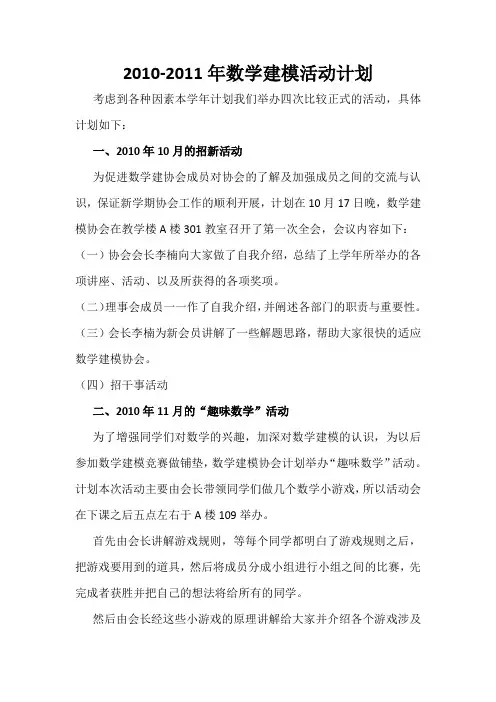 2010-2011 年数学建模活动计划

考虑到各种因素本学年计划我们举办四次比较正式的活动，具体计划如下：

一、2010 年 10 月的招新活动

为促进数学建协会成员对协会的了解及加强成员之间的交流与认识，保证新学期协会工作的顺利开展，计划在 10 月 17 日晚，数学建模协会在教学楼 A 楼 301 教室召开了第一次全会，会议内容如下：

（一）协会会长李楠向大家做了自我介绍，总结了上学年所举办的各项讲座、活动、以及所获得的各项奖项。

（二）理事会成员一一作了自我介绍，并阐述各部门的职责与重要性。

（三）会长李楠为新会员讲解了一些解题思路，帮助大家很快的适应数学建模协会。

（四）招干事活动

二、2010 年 11 月的“趣味数学”活动

为了增强同学们对数学的兴趣，加深对数学建模的认识，为以后参加数学建模竞赛做铺垫，数学建模协会计划举办“趣味数学”活动。计划本次活动主要由会长带领同学们做几个数学小游戏，所以活动会在下课之后五点左右于 A 楼 109 举办。

首先由会长讲解游戏规则，等每个同学都明白了游戏规则之后，把游戏要用到的道具，然后将成员分成小组进行小组之间的比赛，先完成者获胜并把自己的想法将给所有的同学。

然后由会长经这些小游戏的原理讲解给大家并介绍各个游戏涉及